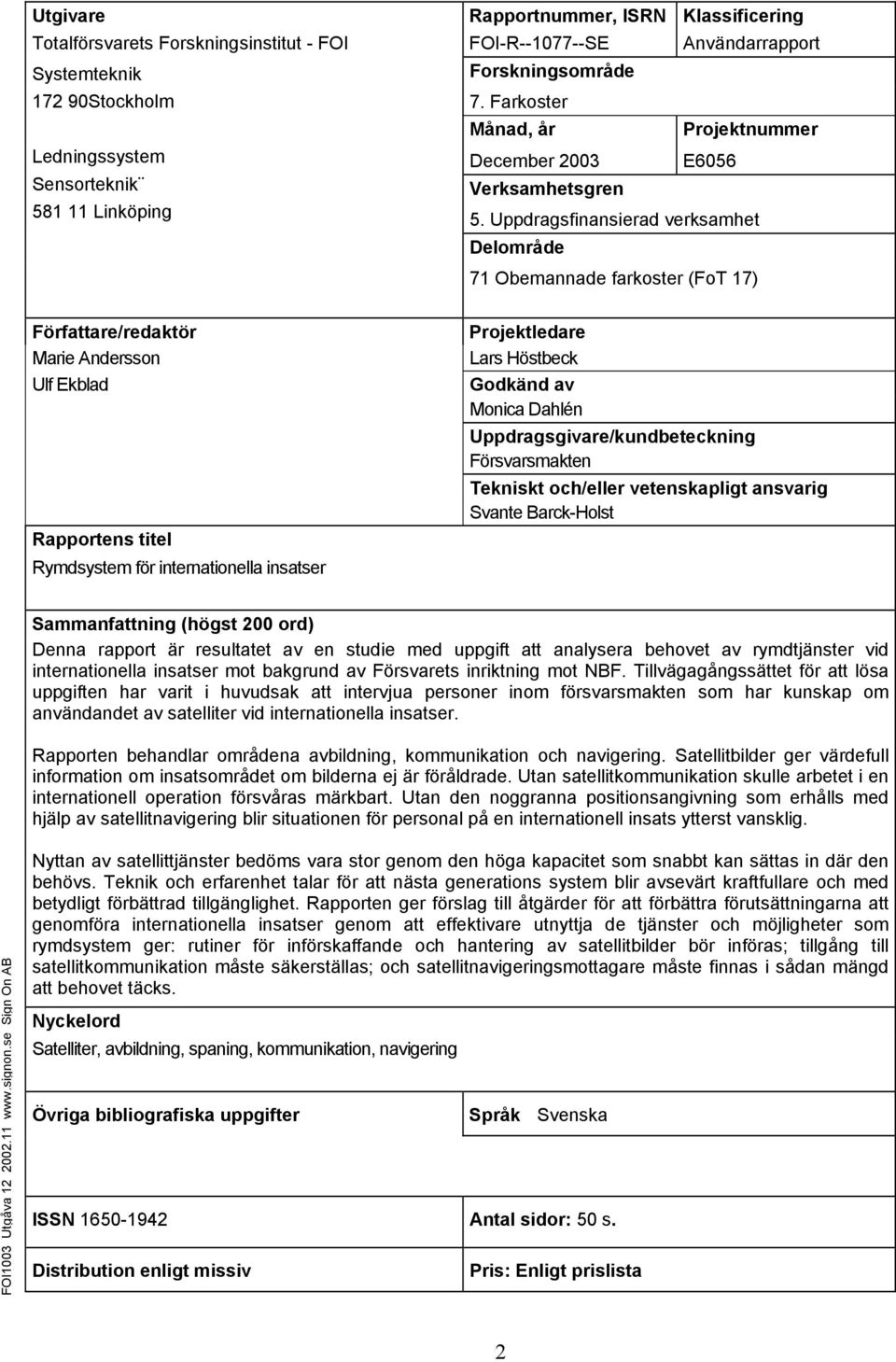 Utgivare
Totalförsvarets Forskningsinstitut - FOI
Systemteknik
172 90Stockholm

Ledningssystem
Sensorteknik¨
581 11 Linköping

Rapportnummer, ISRN
FOI-R--1077--SE

Klassificering
Användarrapport

Forskningsområde
7. Farkoster

Månad, år
December 2003

Projektnummer
E6056

Verksamhetsgren
5. Uppdragsfinansierad verksamhet

Delområde
71 Obemannade farkoster (FoT 17)

Författare/redaktör
Marie Andersson
Ulf Ekblad

Projektledare
Lars Höstbeck

Godkänd av
Monica Dahlén

Uppdragsgivare/kundbeteckning
Försvarsmakten

Tekniskt och/eller vetenskapligt ansvarig
Svante Barck-Holst

Rapportens titel
Rymdsystem för internationella insatser

Sammanfattning (högst 200 ord)
Denna rapport är resultatet av en studie med uppgift att analysera behovet av rymdtjänster vid internationella insatser mot bakgrund av Försvarets inriktning mot NBF. Tillvägagångssättet för att lösa uppgiften har varit i huvudsak att intervjua personer inom försvarsmakten som har kunskap om användandet av satelliter vid internationella insatser.

Rapporten behandlar områdena avbildning, kommunikation och navigering. Satellitbilder ger värdefull information om insatsområdet om bilderna ej är föråldrade. Utan satellitkommunikation skulle arbetet i en internationell operation försvåras märkbart. Utan den noggranna positionsangivning som erhålls med hjälp av satellitnavigering blir situationen för personal på en internationell insats ytterst vansklig.

Nyttan av satellittjänster bedöms vara stor genom den höga kapacitet som snabbt kan sättas in där den behövs. Teknik och erfarenhet talar för att nästa generations system blir avsevärt kraftfullare och med betydligt förbättrad tillgänglighet. Rapporten ger förslag till åtgärder för att förbättra förutsättningarna att genomföra internationella insatser genom att effektivare utnyttja de tjänster och möjligheter som rymdsystem ger: rutiner för införskaffande och hantering av satellitbilder bör införas; tillgång till satellitkommunikation måste säkerställas; och satellitnavigeringsmottagare måste finnas i sådan mängd att behovet täcks.

Nyckelord
Satelliter, avbildning, spaning, kommunikation, navigering

Övriga bibliografiska uppgifter

Språk Svenska

ISSN 1650-1942

Antal sidor: 50 s.

Distribution enligt missiv

Pris: Enligt prislista

FOI1003 Utgåva 12 2002.11 www.signon.se Sign On AB

2